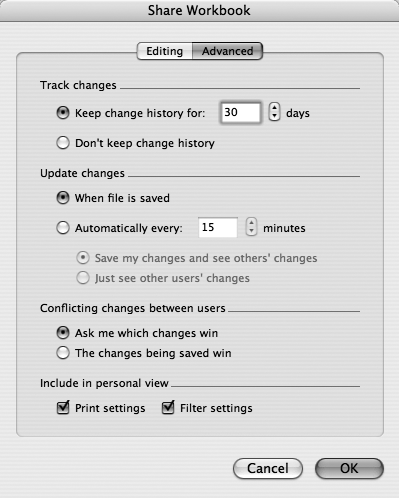 Share Workbook

Editing Advanced

Track changes

Keep change history for: 30 days

Don't keep change history

Update changes

When file is saved

Automatically every: 15 minutes

Save my changes and see others' changes

Just see other users' changes

Conflicting changes between users

Ask me which changes win

The changes being saved win

Include in personal view

Print settings Filter settings

Cancel OK